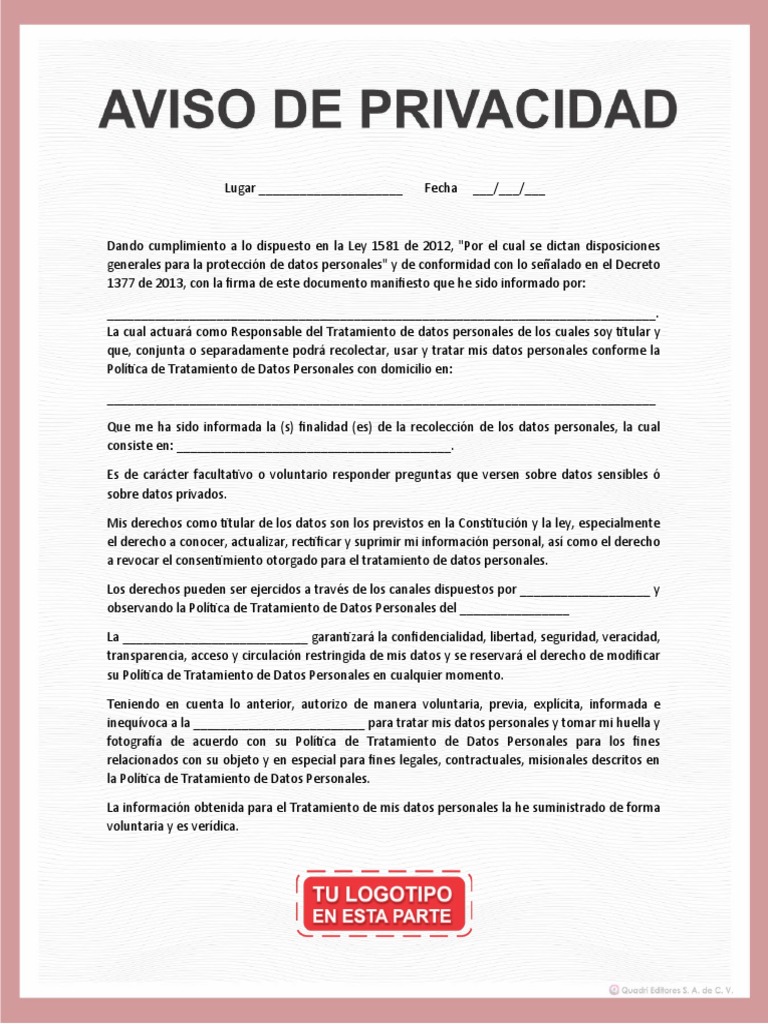 AVISO DE PRIVACIDAD

Lugar ____ Fecha ____/____/____

Dando cumplimiento a lo dispuesto en la Ley 1581 de 2012, "Por el cual se dictan disposiciones generales para la protección de datos personales" y de conformidad con lo señalado en el Decreto 1377 de 2013, con la firma de este documento manifiesto que he sido informado por: ____.

La cual actuará como Responsable del Tratamiento de datos personales de los cuales soy titular y que, conjunta o separadamente podrá recolectar, usar y tratar mis datos personales conforme la Política de Tratamiento de Datos Personales con domicilio en:

____

Que me ha sido informada la (s) finalidad (es) de la recolección de los datos personales, la cual consiste en: ____.

Es de carácter facultativo o voluntario responder preguntas que versen sobre datos sensibles ó sobre datos privados.

Mis derechos como titular de los datos son los previstos en la Constitución y la ley, especialmente el derecho a conocer, actualizar, rectificar y suprimir mi información personal, así como el derecho a revocar el consentimiento otorgado para el tratamiento de datos personales.

Los derechos pueden ser ejercidos a través de los canales dispuestos por ____ y observando la Política de Tratamiento de Datos Personales del ____

La ____ garantizará la confidencialidad, libertad, seguridad, veracidad, transparencia, acceso y circulación restringida de mis datos y se reservará el derecho de modificar su Política de Tratamiento de Datos Personales en cualquier momento.

Teniendo en cuenta lo anterior, autorizo de manera voluntaria, previa, explícita, informada e inequívoca a la ____ para tratar mis datos personales y tomar mi huella y fotografía de acuerdo con su Política de Tratamiento de Datos Personales para los fines relacionados con su objeto y en especial para fines legales, contractuales, misionales descritos en la Política de Tratamiento de Datos Personales.

La información obtenida para el Tratamiento de mis datos personales la he suministrado de forma voluntaria y es verídica.

TU LOGOTIPO
EN ESTA PARTE

Quadri Editores S. A. de C. V.